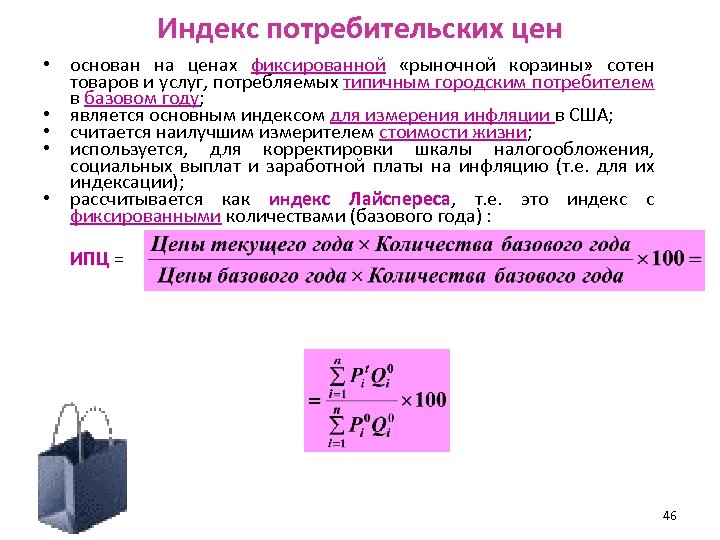 Индекс потребительских цен

• основан на ценах фиксированной «рыночной корзины» сотен товаров и услуг, потребляемых типичным городским потребителем в базовом году;
• является основным индексом для измерения инфляции в США;
• считается наилучшим измерителем стоимости жизни;
• используется, для корректировки шкалы налогообложения, социальных выплат и заработной платы на инфляцию (т.е. для их индексации);
• рассчитывается как индекс Лайспереса, т.е. это индекс с фиксированными количествами (базового года) :

ИПЦ = $\frac{\text{Цены текущего года} \times \text{Количества базового года}}{\text{Цены базового года} \times \text{Количества базового года}} \times 100 =$

$= \frac{\sum_{i=1}^{n} P_i^t Q_i^0}{\sum_{i=1}^{n} P_i^0 Q_i^0} \times 100$

46